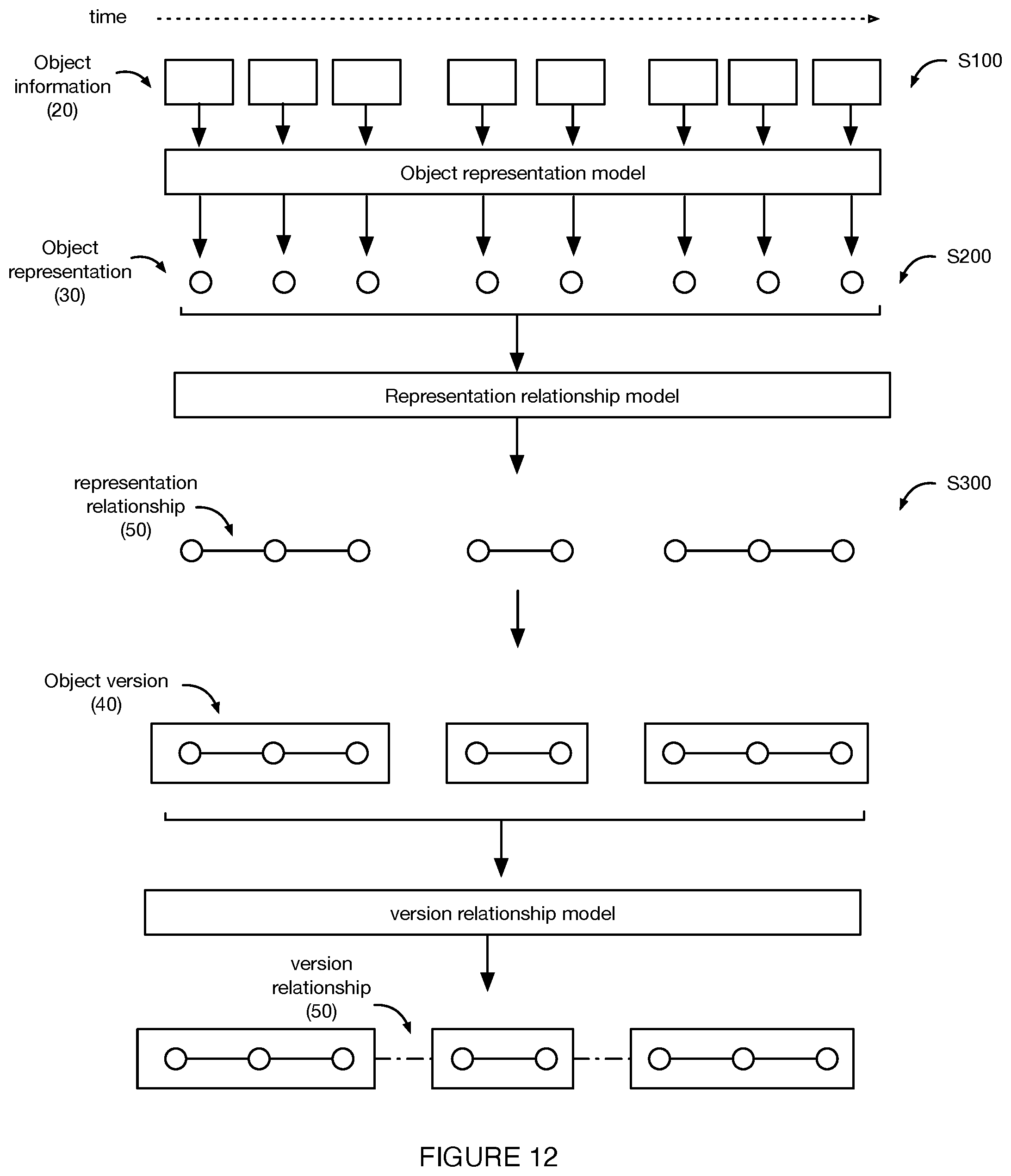 time

Object information (20)

S100

Object representation model

Object representation (30)

S200

Representation relationship model

representation relationship (50)

S300

Object version (40)

version relationship model

version relationship (50)

FIGURE 12